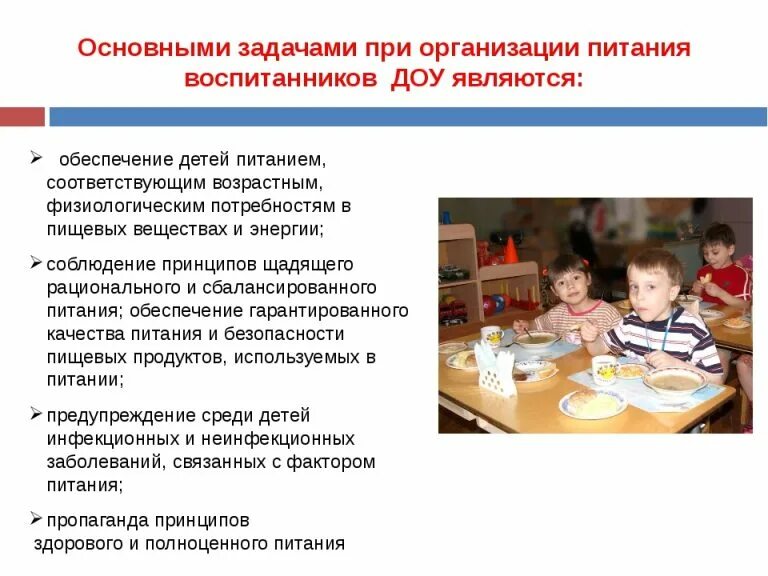 Основными задачами при организации питания воспитанников ДОУ являются:

➢ обеспечение детей питанием, соответствующим возрастным, физиологическим потребностям в пищевых веществах и энергии;

➢ соблюдение принципов щадящего рационального и сбалансированного питания; обеспечение гарантированного качества питания и безопасности пищевых продуктов, используемых в питании;

➢ предупреждение среди детей инфекционных и неинфекционных заболеваний, связанных с фактором питания;

➢ пропаганда принципов здорового и полноценного питания